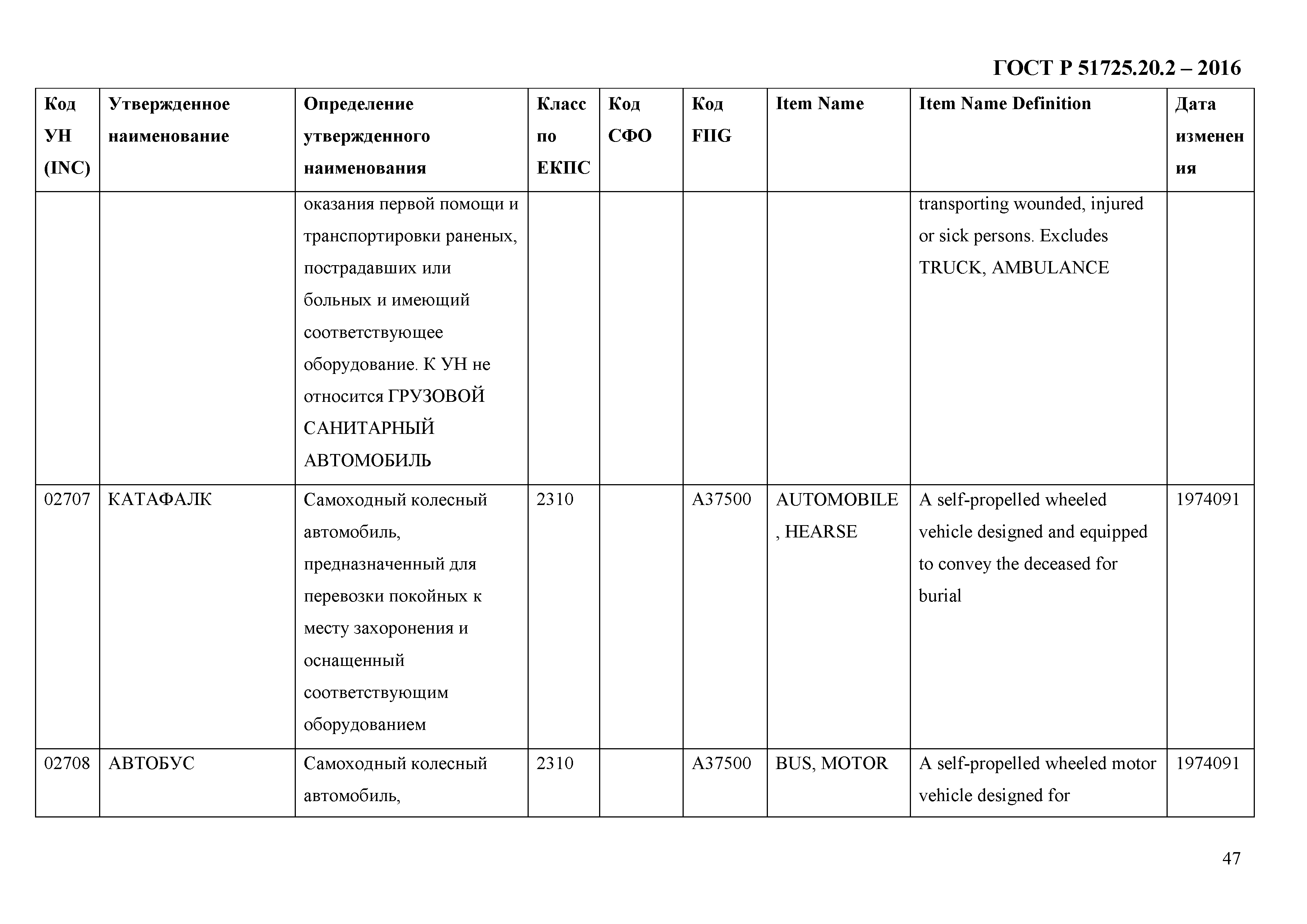 ГОСТ Р 51725.20.2 – 2016

| Код УН (INC) | Утвержденное наименование | Определение утвержденного наименования | Класс по ЕКПС | Код СФО | Код FIIG | Item Name | Item Name Definition | Дата изменения |
|---|---|---|---|---|---|---|---|---|
| | | оказания первой помощи и транспортировки раненых, пострадавших или больных и имеющий соответствующее оборудование. К УН не относится ГРУЗОВОЙ САНИТАРНЫЙ АВТОМОБИЛЬ | | | | | transporting wounded, injured or sick persons. Excludes TRUCK, AMBULANCE | |
| 02707 | КАТАФАЛК | Самоходный колесный автомобиль, предназначенный для перевозки покойных к месту захоронения и оснащенный соответствующим оборудованием | 2310 | | A37500 | AUTOMOBILE, HEARSE | A self-propelled wheeled vehicle designed and equipped to convey the deceased for burial | 1974091 |
| 02708 | АВТОБУС | Самоходный колесный автомобиль, | 2310 | | A37500 | BUS, MOTOR | A self-propelled wheeled motor vehicle designed for | 1974091 |

47